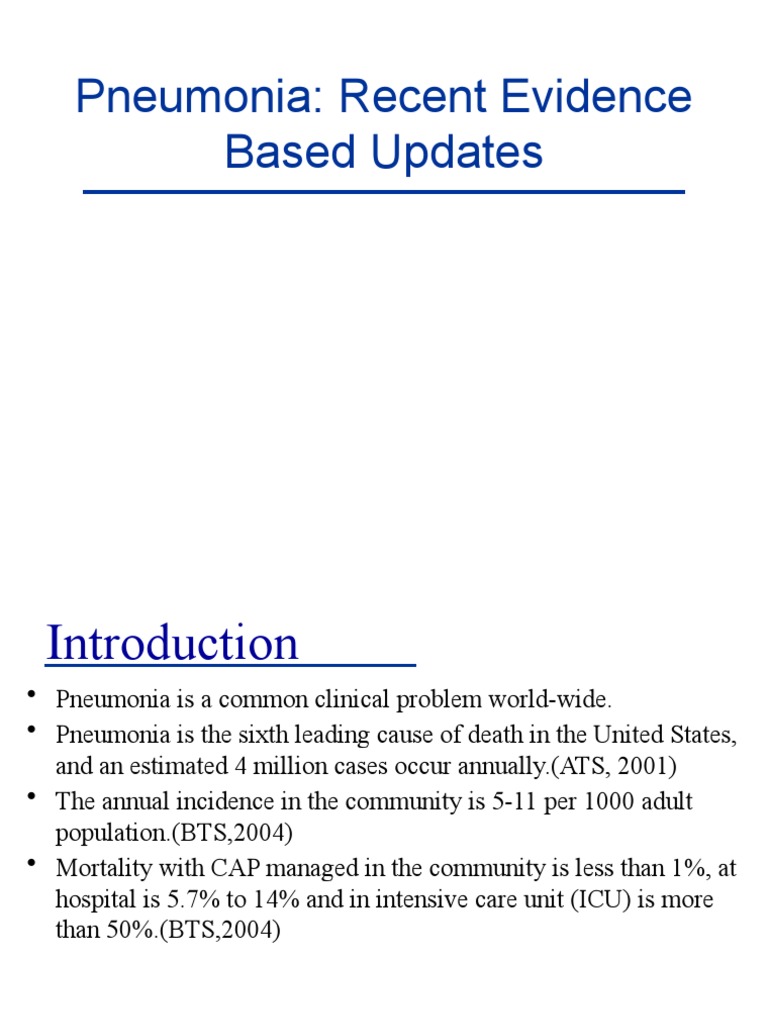 Pneumonia: Recent Evidence Based Updates

Introduction

• Pneumonia is a common clinical problem world-wide.
• Pneumonia is the sixth leading cause of death in the United States, and an estimated 4 million cases occur annually.(ATS, 2001)
• The annual incidence in the community is 5-11 per 1000 adult population.(BTS,2004)
• Mortality with CAP managed in the community is less than 1%, at hospital is 5.7% to 14% and in intensive care unit (ICU) is more than 50%.(BTS,2004)